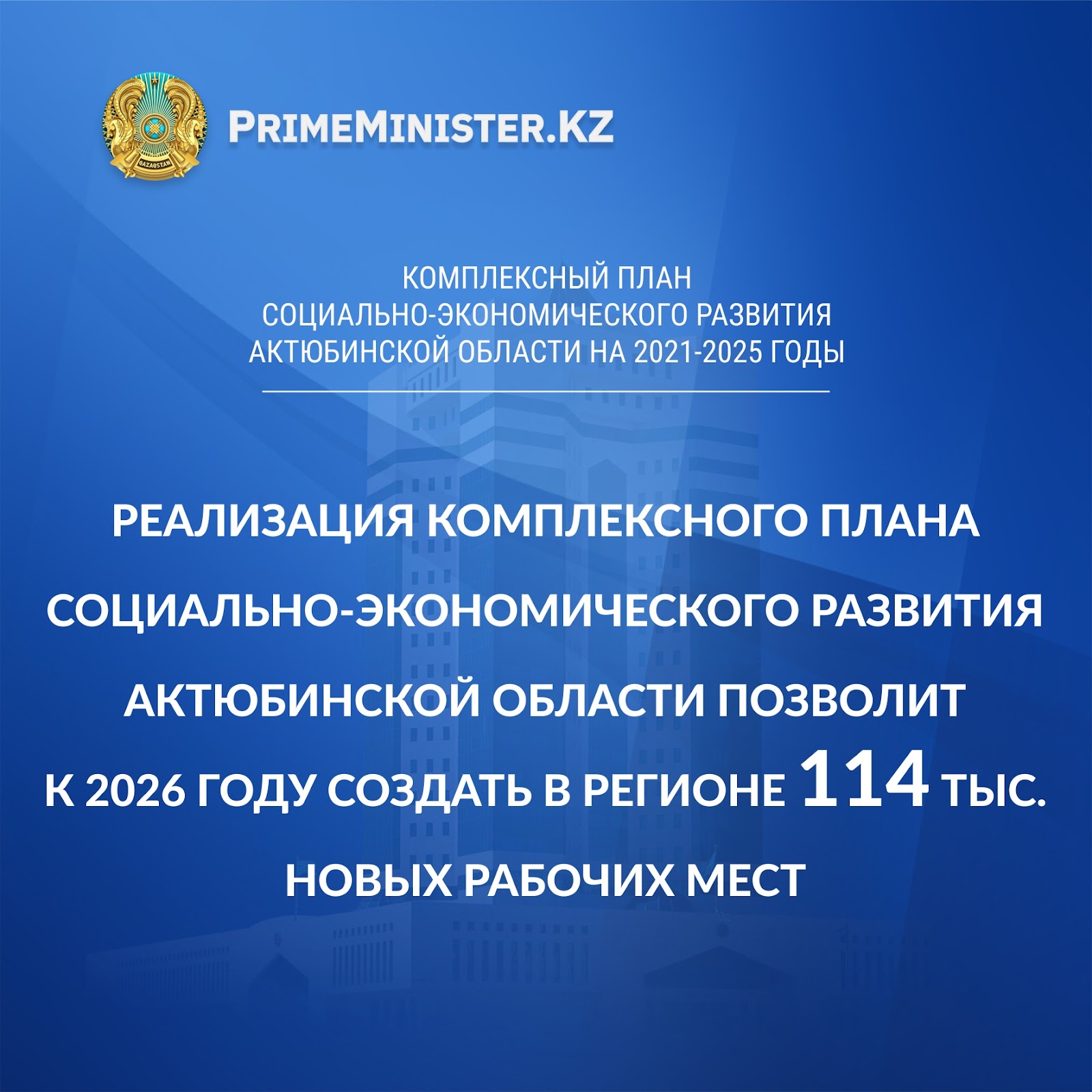 PRIMEMINISTER.KZ

КОМПЛЕКСНЫЙ ПЛАН
СОЦИАЛЬНО-ЭКОНОМИЧЕСКОГО РАЗВИТИЯ
АКТЮБИНСКОЙ ОБЛАСТИ НА 2021-2025 ГОДЫ

РЕАЛИЗАЦИЯ КОМПЛЕКСНОГО ПЛАНА СОЦИАЛЬНО-ЭКОНОМИЧЕСКОГО РАЗВИТИЯ АКТЮБИНСКОЙ ОБЛАСТИ ПОЗВОЛИТ К 2026 ГОДУ СОЗДАТЬ В РЕГИОНЕ 114 ТЫС. НОВЫХ РАБОЧИХ МЕСТ